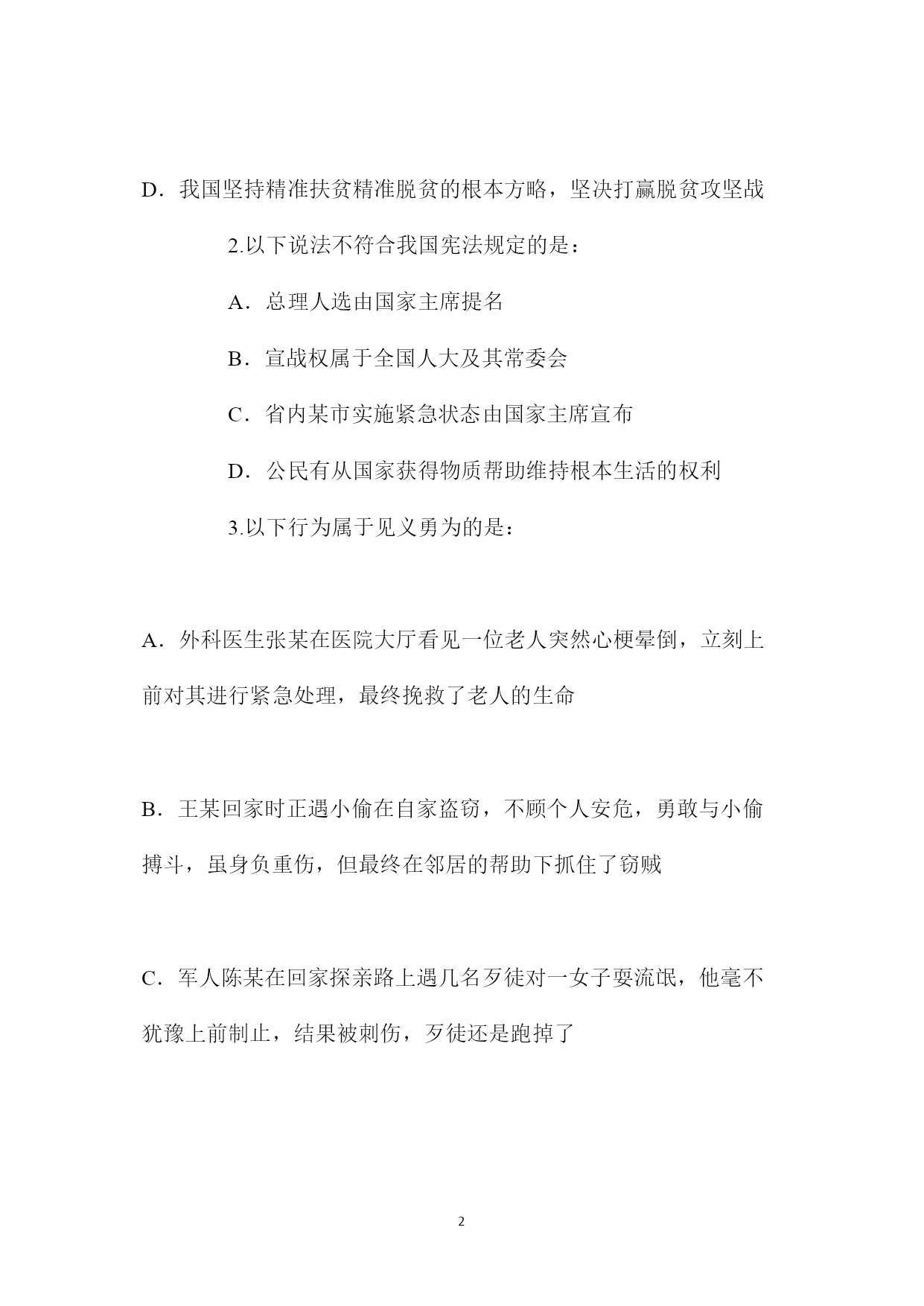 D．我国坚持精准扶贫精准脱贫的根本方略，坚决打赢脱贫攻坚战

2.以下说法不符合我国宪法规定的是：

A．总理人选由国家主席提名

B．宣战权属于全国人大及其常委会

C．省内某市实施紧急状态由国家主席宣布

D．公民有从国家获得物质帮助维持根本生活的权利

3.以下行为属于见义勇为的是：

A．外科医生张某在医院大厅看见一位老人突然心梗晕倒，立刻上前对其进行紧急处理，最终挽救了老人的生命

B．王某回家时正遇小偷在自家盗窃，不顾个人安危，勇敢与小偷搏斗，虽身负重伤，但最终在邻居的帮助下抓住了窃贼

C．军人陈某在回家探亲路上遇几名歹徒对一女子耍流氓，他毫不犹豫上前制止，结果被刺伤，歹徒还是跑掉了

2